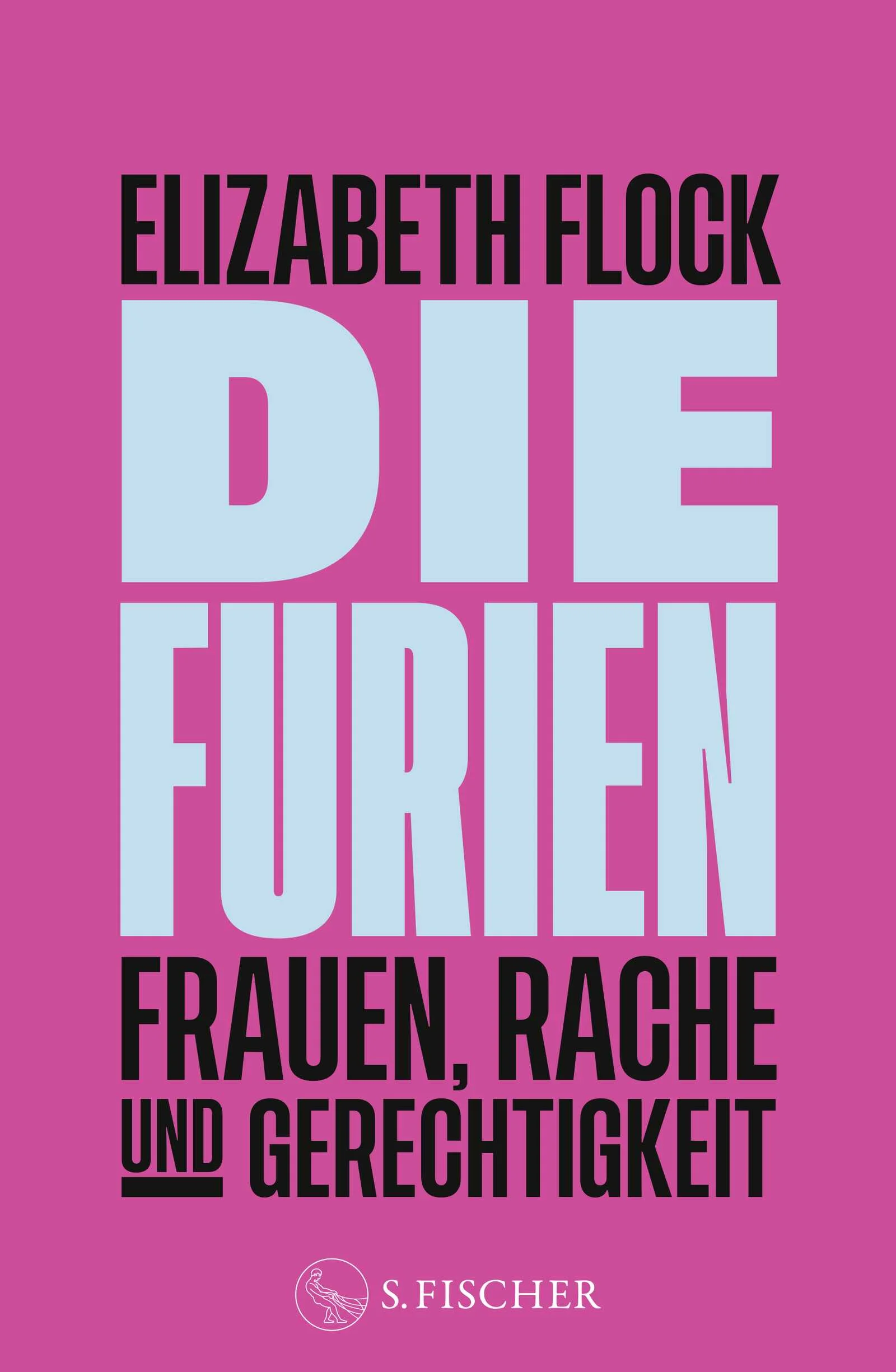 ELIZABETH FLOCK

DIE FURIEN

FRAUEN, RACHE UND GERECHTIGKEIT

S. FISCHER